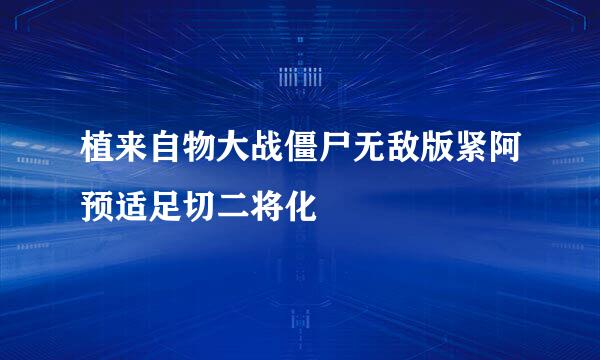 植来自物大战僵尸无敌版紧阿预适足切二将化